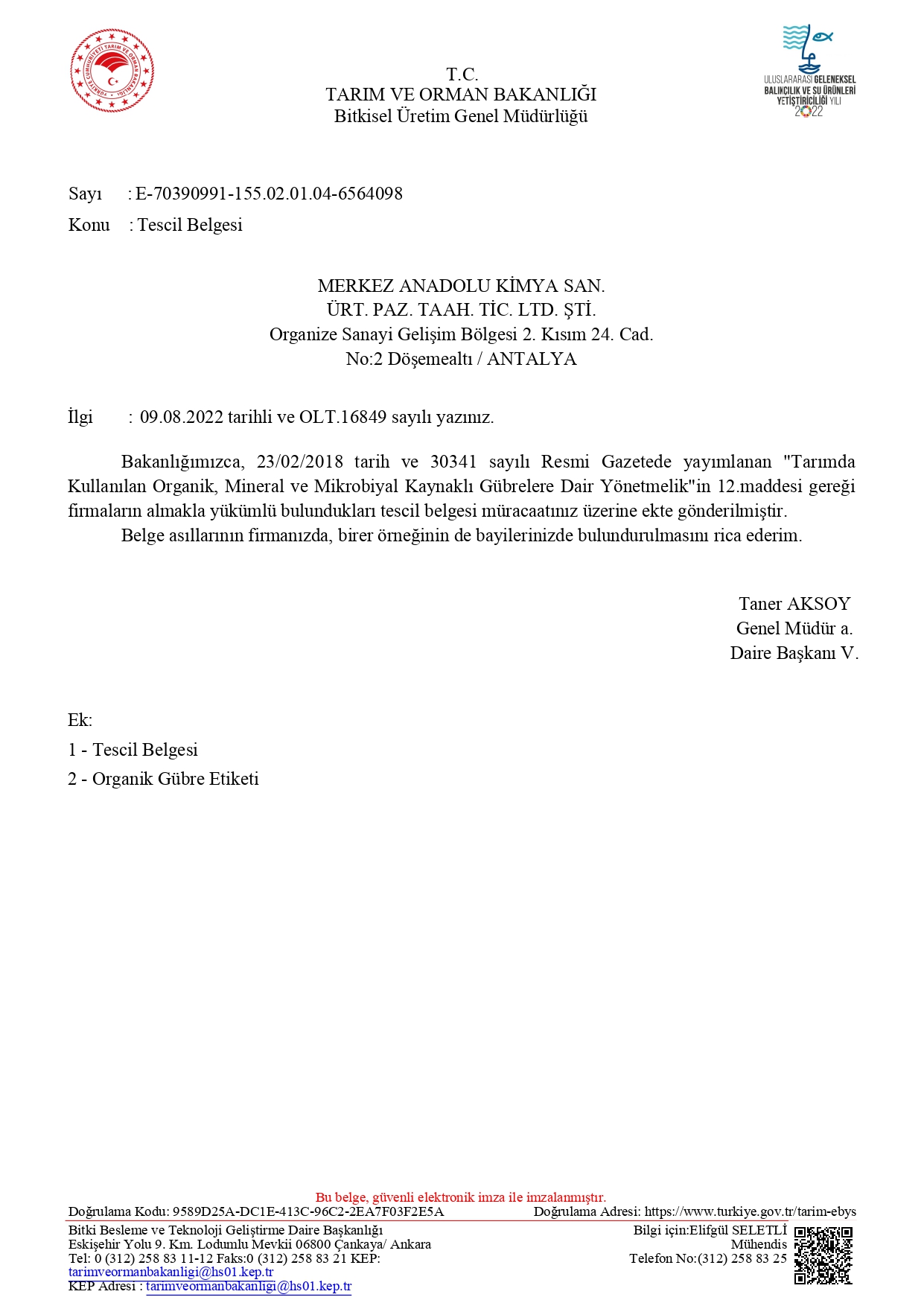 TÜRKİYE CUMHURİYETİ TARIM VE ORMAN BAKANLIĞI

T.C.
TARIM VE ORMAN BAKANLIĞI
Bitkisel Üretim Genel Müdürlüğü

ULUSLARARASI GELENEKSEL BALIKÇILIK VE SU ÜRÜNLERİ YETİŞTİRİCİLİĞİ YILI 2022

Sayı : E-70390991-155.02.01.04-6564098
Konu : Tescil Belgesi

MERKEZ ANADOLU KİMYA SAN.
ÜRT. PAZ. TAAH. TİC. LTD. ŞTİ.
Organize Sanayi Gelişim Bölgesi 2. Kısım 24. Cad.
No:2 Döşemealtı / ANTALYA

İlgi : 09.08.2022 tarihli ve OLT.16849 sayılı yazınız.

Bakanlığımızca, 23/02/2018 tarih ve 30341 sayılı Resmi Gazetede yayımlanan "Tarımda Kullanılan Organik, Mineral ve Mikrobiyal Kaynaklı Gübrelere Dair Yönetmelik"in 12.maddesi gereği firmaların almakla yükümlü bulundukları tescil belgesi müracaatınız üzerine ekte gönderilmiştir.
Belge asıllarının firmanızda, birer örneğinin de bayilerinizde bulundurulmasını rica ederim.

Taner AKSOY
Genel Müdür a.
Daire Başkanı V.

Ek:
1 - Tescil Belgesi
2 - Organik Gübre Etiketi

Bu belge, güvenli elektronik imza ile imzalanmıştır.
Doğrulama Kodu: 9589D25A-DC1E-413C-96C2-2EA7F03F2E5A Doğrulama Adresi: https://www.turkiye.gov.tr/tarim-ebys
Bitki Besleme ve Teknoloji Geliştirme Daire Başkanlığı
Eskişehir Yolu 9. Km. Lodumlu Mevkii 06800 Çankaya/ Ankara
Tel: 0 (312) 258 83 11-12 Faks:0 (312) 258 83 21 KEP: tarimveormanbakanligi@hs01.kep.tr
KEP Adresi : tarimveormanbakanligi@hs01.kep.tr
Bilgi için:Elifgül SELETLİ
Mühendis
Telefon No:(312) 258 83 25